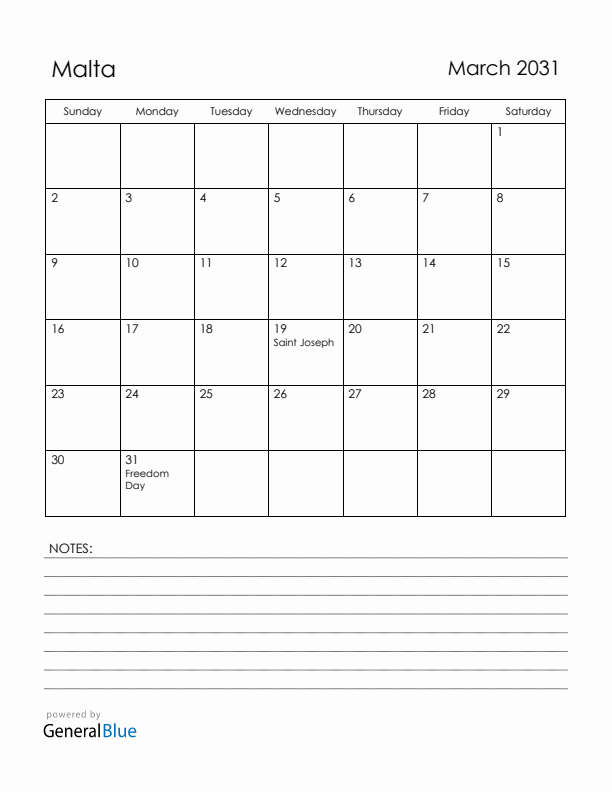 Malta

March 2031

| Sunday | Monday | Tuesday | Wednesday | Thursday | Friday | Saturday |
|---|---|---|---|---|---|---|
| | | | | | | 1 |
| 2 | 3 | 4 | 5 | 6 | 7 | 8 |
| 9 | 10 | 11 | 12 | 13 | 14 | 15 |
| 16 | 17 | 18 | 19 Saint Joseph | 20 | 21 | 22 |
| 23 | 24 | 25 | 26 | 27 | 28 | 29 |
| 30 | 31 Freedom Day | | | | | |

NOTES:

powered by
GeneralBlue